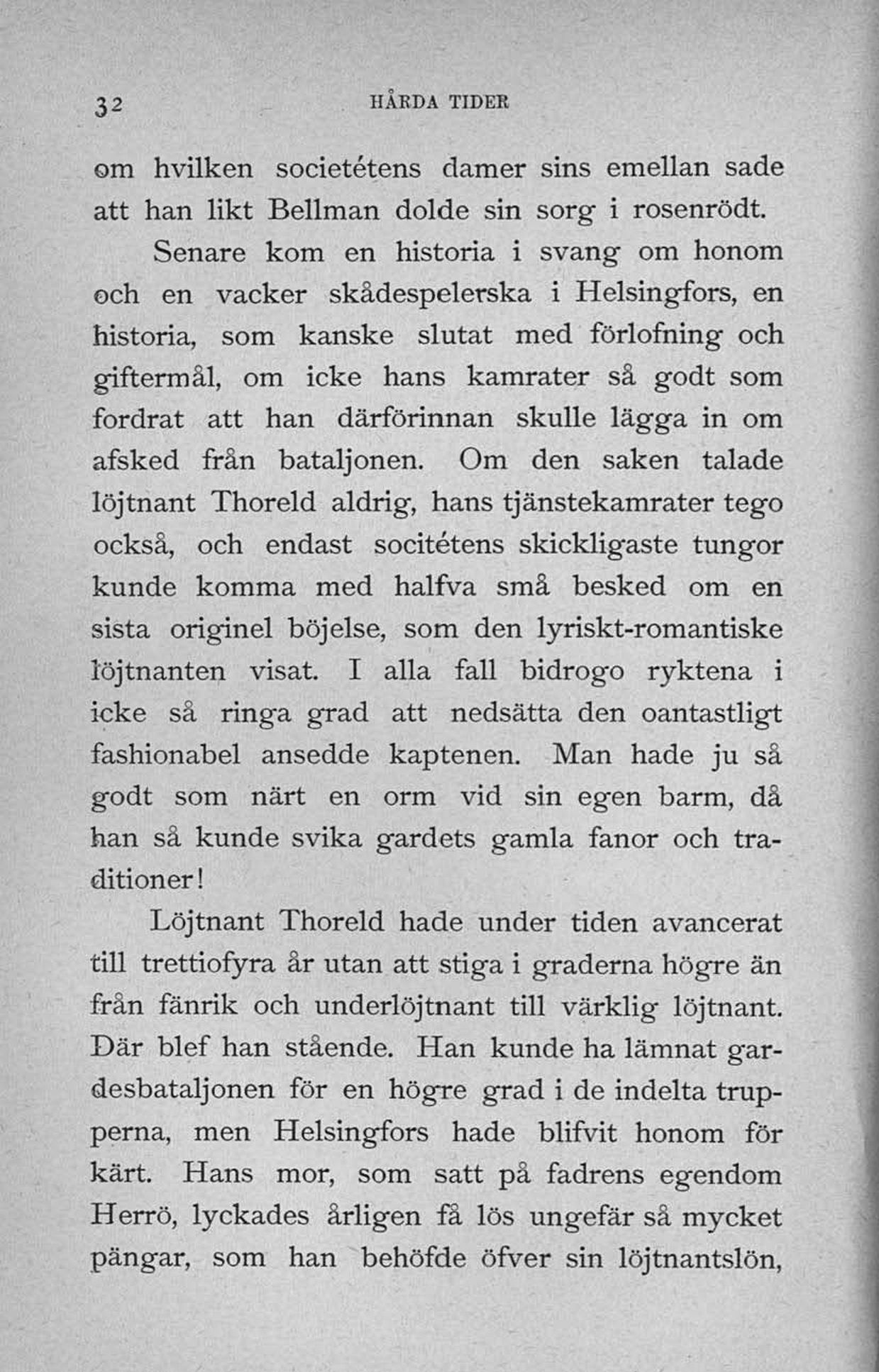 32 HÅRDA TIDER

om hvilken societétens damer sins emellan sade att han likt Bellman dolde sin sorg i rosenrödt.

Senare kom en historia i svang om honom och en vacker skådespelerska i Helsingfors, en historia, som kanske slutat med förlofning och giftermål, om icke hans kamrater så godt som fordrat att han därförinnan skulle lägga in om afsked från bataljonen. Om den saken talade löjtnant Thoreld aldrig, hans tjänstekamrater tego också, och endast socitétens skickligaste tungor kunde komma med halfva små besked om en sista originel böjelse, som den lyriskt-romantiske löjtnanten visat. I alla fall bidrogo ryktena i icke så ringa grad att nedsätta den oantastligt fashionabel ansedde kaptenen. Man hade ju så godt som närt en orm vid sin egen barm, då han så kunde svika gardets gamla fanor och traditioner!

Löjtnant Thoreld hade under tiden avancerat till trettiofyra år utan att stiga i graderna högre än från fänrik och underlöjtnant till värklig löjtnant. Där blef han stående. Han kunde ha lämnat gardesbataljonen för en högre grad i de indelta trupperna, men Helsingfors hade blifvit honom för kärt. Hans mor, som satt på fadrens egendom Herrö, lyckades årligen få lös ungefär så mycket pängar, som han behöfde öfver sin löjtnantslön,